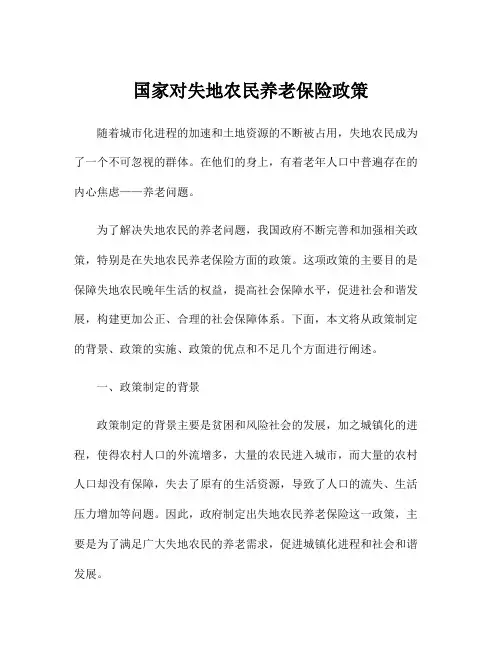 国家对失地农民养老保险政策

随着城市化进程的加速和土地资源的不断被占用，失地农民成为了一个不可忽视的群体。在他们的身上，有着老年人口中普遍存在的内心焦虑——养老问题。

为了解决失地农民的养老问题，我国政府不断完善和加强相关政策，特别是在失地农民养老保险方面的政策。这项政策的主要目的是保障失地农民晚年生活的权益，提高社会保障水平，促进社会和谐发展，构建更加公正、合理的社会保障体系。下面，本文将从政策制定的背景、政策的实施、政策的优点和不足几个方面进行阐述。

一、政策制定的背景

政策制定的背景主要是贫困和风险社会的发展，加之城镇化的进程，使得农村人口的外流增多，大量的农民进入城市，而大量的农村人口却没有保障，失去了原有的生活资源，导致了人口的流失、生活压力增加等问题。因此，政府制定出失地农民养老保险这一政策，主要是为了满足广大失地农民的养老需求，促进城镇化进程和社会和谐发展。